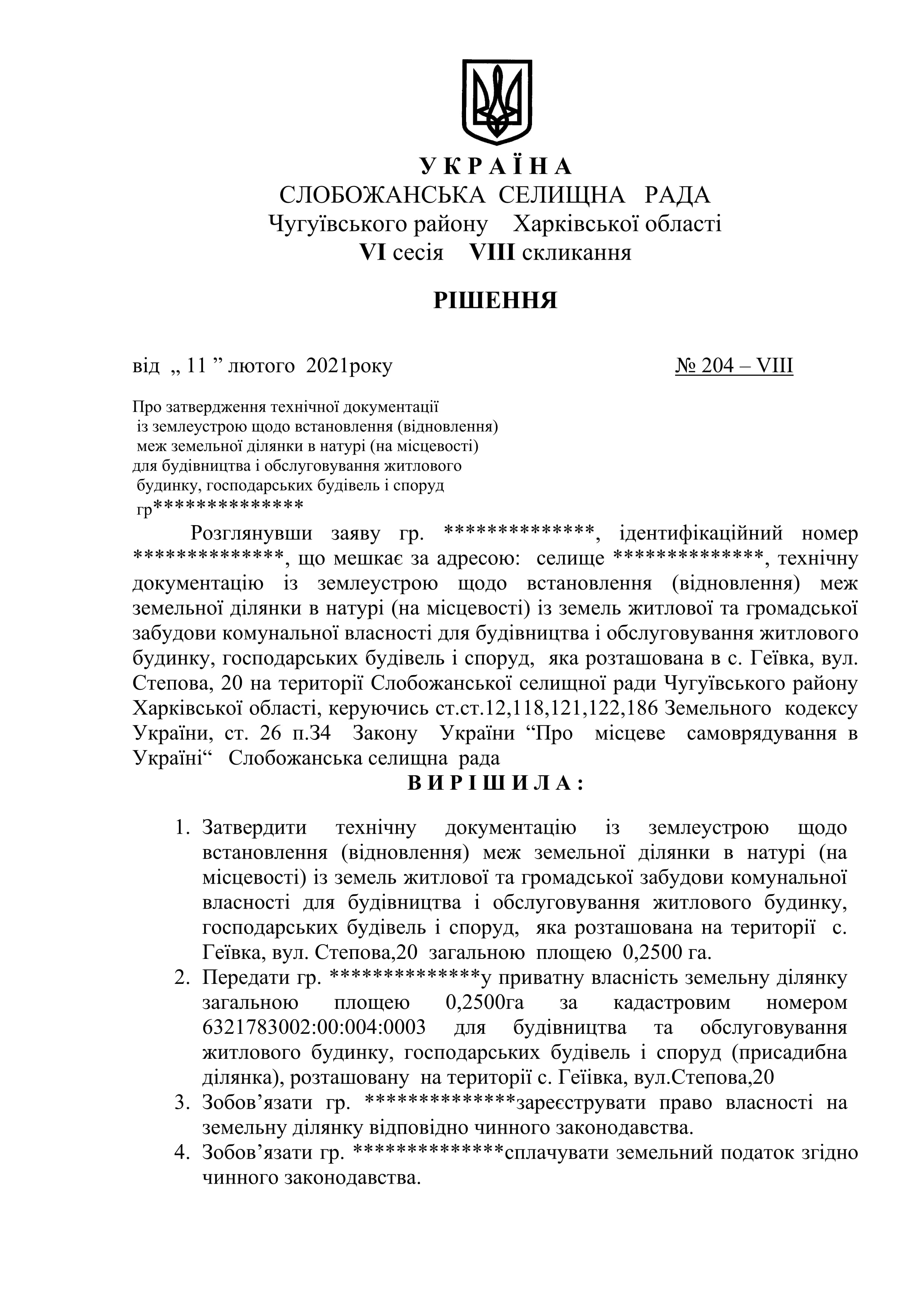 У К Р А Ї Н А
СЛОБОЖАНСЬКА СЕЛИЩНА РАДА
Чугуївського району Харківської області
VI сесія VIII скликання

РІШЕННЯ

від „ 11 ” лютого 2021року № 204 – VIII

Про затвердження технічної документації із землеустрою щодо встановлення (відновлення) меж земельної ділянки в натурі (на місцевості) для будівництва і обслуговування житлового будинку, господарських будівель і споруд гр**************

Розглянувши заяву гр. **************, ідентифікаційний номер **************, що мешкає за адресою: селище **************, технічну документацію із землеустрою щодо встановлення (відновлення) меж земельної ділянки в натурі (на місцевості) із земель житлової та громадської забудови комунальної власності для будівництва і обслуговування житлового будинку, господарських будівель і споруд, яка розташована в с. Геївка, вул. Степова, 20 на території Слобожанської селищної ради Чугуївського району Харківської області, керуючись ст.ст.12,118,121,122,186 Земельного кодексу України, ст. 26 п.34 Закону України “Про місцеве самоврядування в Україні“ Слобожанська селищна рада
В И Р І Ш И Л А :

1. Затвердити технічну документацію із землеустрою щодо встановлення (відновлення) меж земельної ділянки в натурі (на місцевості) із земель житлової та громадської забудови комунальної власності для будівництва і обслуговування житлового будинку, господарських будівель і споруд, яка розташована на території с. Геївка, вул. Степова,20 загальною площею 0,2500 га.
2. Передати гр. **************у приватну власність земельну ділянку загальною площею 0,2500га за кадастровим номером 6321783002:00:004:0003 для будівництва та обслуговування житлового будинку, господарських будівель і споруд (присадибна ділянка), розташовану на території с. Геївка, вул.Степова,20
3. Зобов’язати гр. **************зареєструвати право власності на земельну ділянку відповідно чинного законодавства.
4. Зобов’язати гр. **************сплачувати земельний податок згідно чинного законодавства.